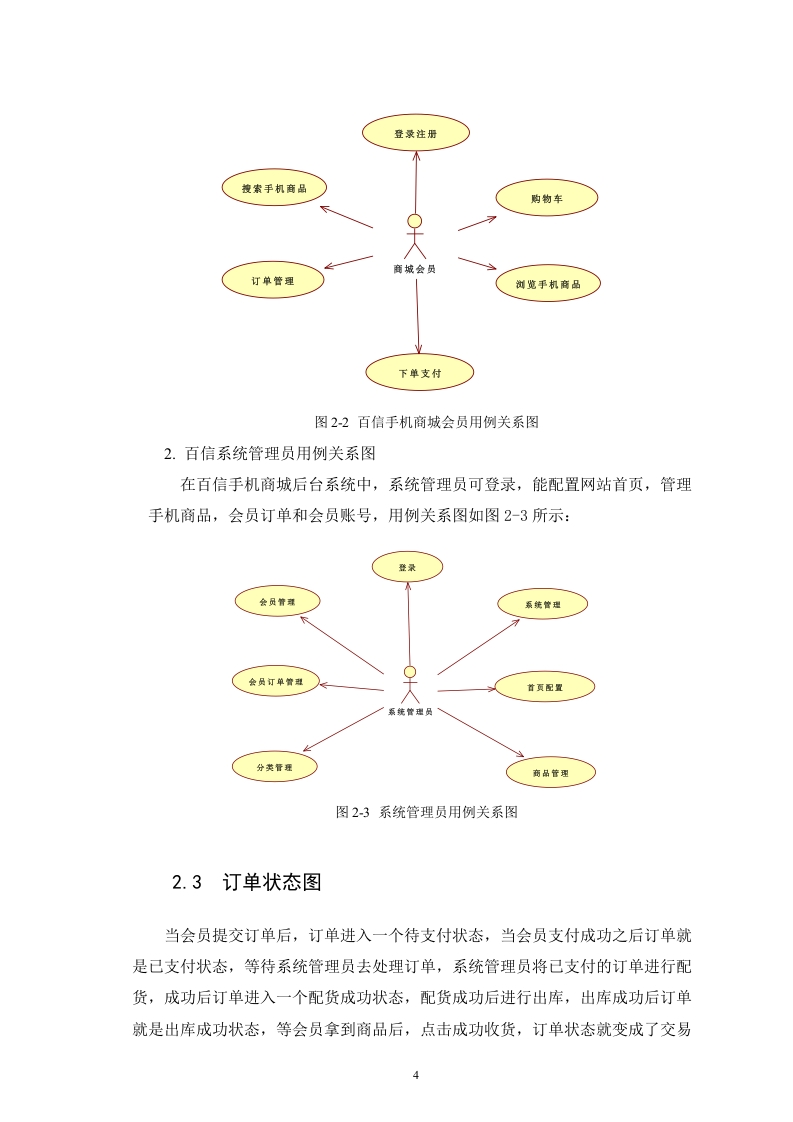 登录注册

搜索手机商品

购物车

商城会员

订单管理

浏览手机商品

下单支付

图 2-2 百信手机商城会员用例关系图

2. 百信系统管理员用例关系图

在百信手机商城后台系统中，系统管理员可登录，能配置网站首页，管理手机商品，会员订单和会员账号，用例关系图如图 2-3 所示：

登录

会员管理

系统管理

会员订单管理

首页配置

系统管理员

分类管理

商品管理

图 2-3 系统管理员用例关系图

2.3 订单状态图

当会员提交订单后，订单进入一个待支付状态，当会员支付成功之后订单就是已支付状态，等待系统管理员去处理订单，系统管理员将已支付的订单进行配货，成功后订单进入一个配货成功状态，配货成功后进行出库，出库成功后订单就是出库成功状态，等会员拿到商品后，点击成功收货，订单状态就变成了交易

4